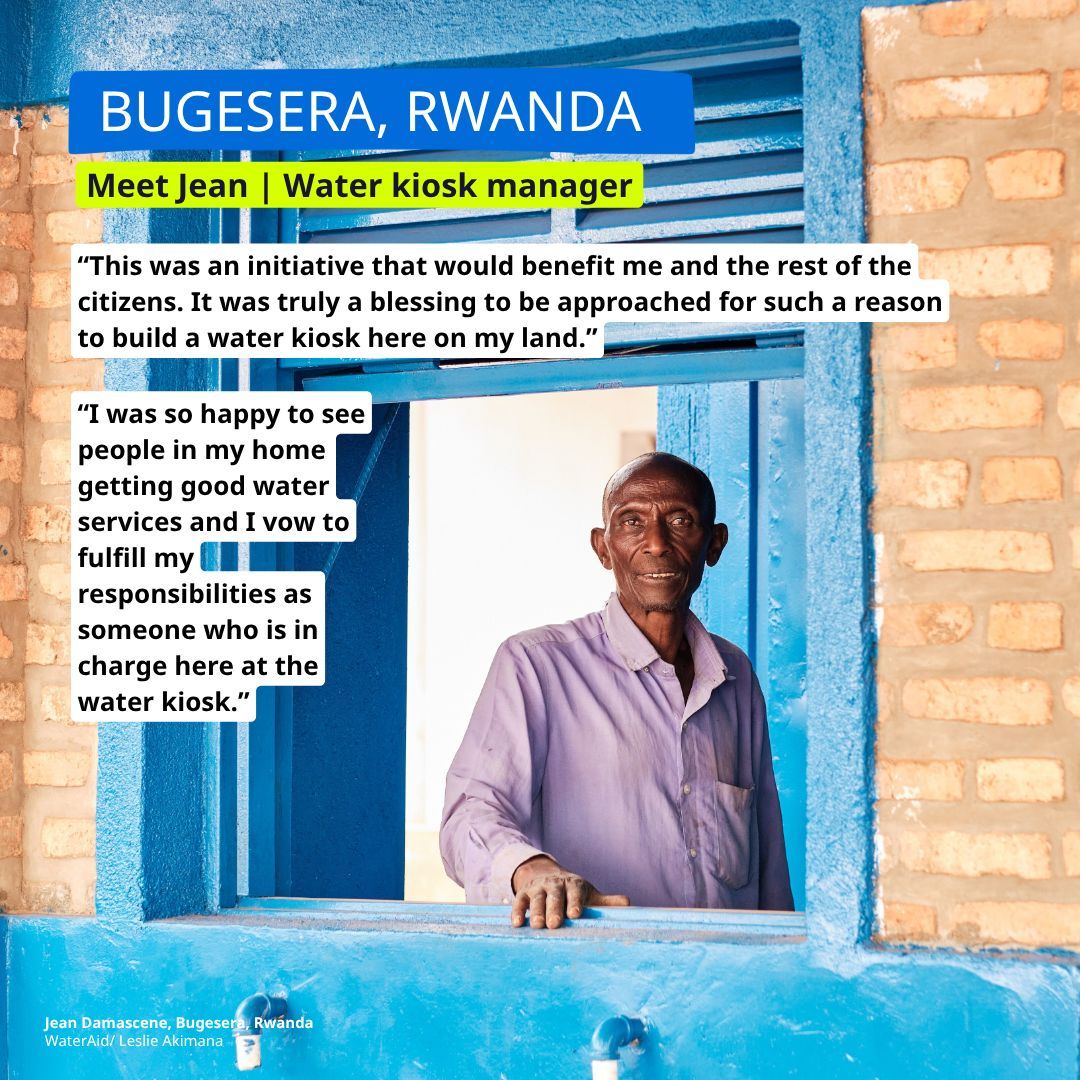 BUGESERA, RWANDA

Meet Jean | Water kiosk manager

"This was an initiative that would benefit me and the rest of the citizens. It was truly a blessing to be approached for such a reason to build a water kiosk here on my land."

"I was so happy to see people in my home getting good water services and I vow to fulfill my responsibilities as someone who is in charge here at the water kiosk."

Jean Damascene, Bugesera, Rwanda
WaterAid/ Leslie Akimana